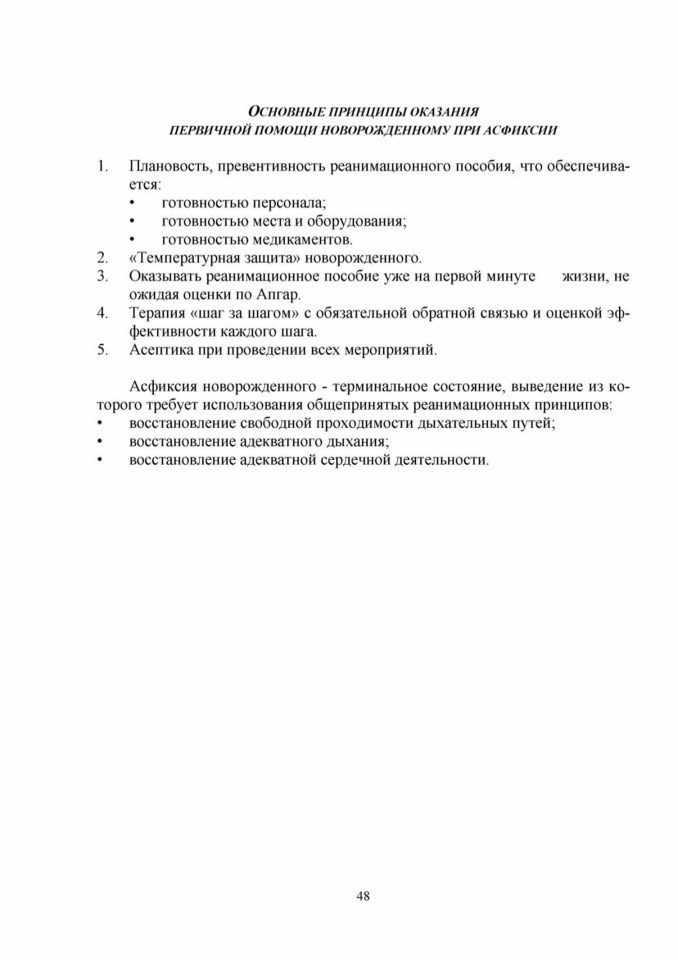 ОСНОВНЫЕ ПРИНЦИПЫ ОКАЗАНИЯ
ПЕРВИЧНОЙ ПОМОЩИ НОВОРОЖДЕННОМУ ПРИ АСФИКСИИ

1. Плановость, превентивность реанимационного пособия, что обеспечивается:
• готовностью персонала;
• готовностью места и оборудования;
• готовностью медикаментов.
2. «Температурная защита» новорожденного.
3. Оказывать реанимационное пособие уже на первой минуте жизни, не ожидая оценки по Апгар.
4. Терапия «шаг за шагом» с обязательной обратной связью и оценкой эффективности каждого шага.
5. Асептика при проведении всех мероприятий.

Асфиксия новорожденного - терминальное состояние, выведение из которого требует использования общепринятых реанимационных принципов:
• восстановление свободной проходимости дыхательных путей;
• восстановление адекватного дыхания;
• восстановление адекватной сердечной деятельности.

48